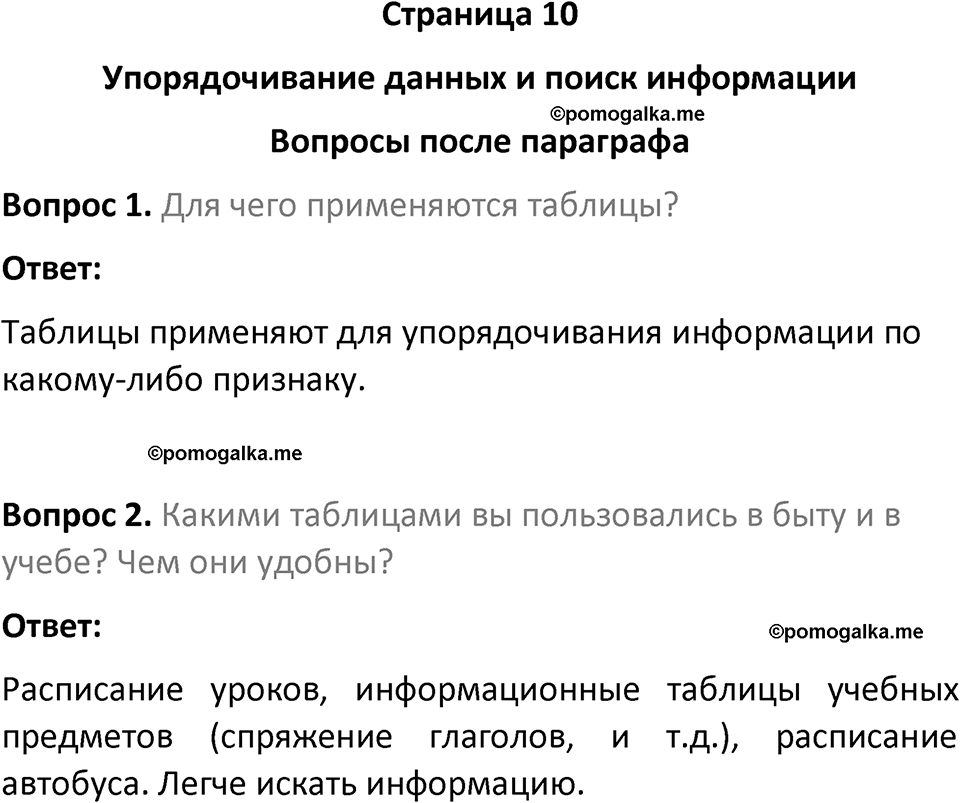 Страница 10

Упорядочивание данных и поиск информации

©pomogalka.me

Вопросы после параграфа

Вопрос 1. Для чего применяются таблицы?

Ответ:

Таблицы применяют для упорядочивания информации по какому-либо признаку.

©pomogalka.me

Вопрос 2. Какими таблицами вы пользовались в быту и в учебе? Чем они удобны?

Ответ:

©pomogalka.me

Расписание уроков, информационные таблицы учебных предметов (спряжение глаголов, и т.д.), расписание автобуса. Легче искать информацию.